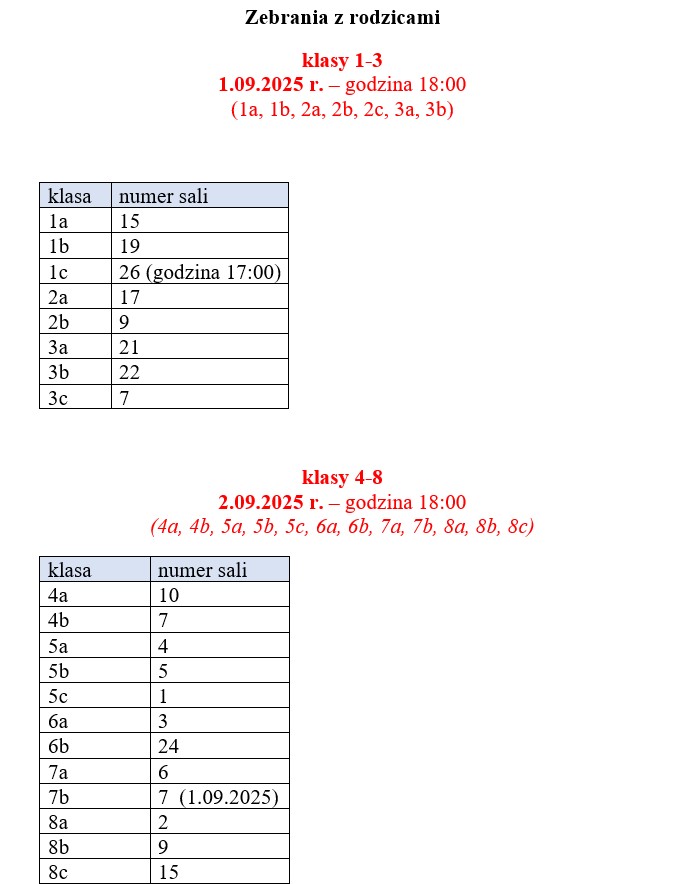 Zebrania z rodzicami

klasy 1-3
1.09.2025 r. – godzina 18:00
(1a, 1b, 2a, 2b, 2c, 3a, 3b)

| klasa | numer sali |
|---|---|
| 1a | 15 |
| 1b | 19 |
| 1c | 26 (godzina 17:00) |
| 2a | 17 |
| 2b | 9 |
| 3a | 21 |
| 3b | 22 |
| 3c | 7 |

klasy 4-8
2.09.2025 r. – godzina 18:00
(4a, 4b, 5a, 5b, 5c, 6a, 6b, 7a, 7b, 8a, 8b, 8c)

| klasa | numer sali |
|---|---|
| 4a | 10 |
| 4b | 7 |
| 5a | 4 |
| 5b | 5 |
| 5c | 1 |
| 6a | 3 |
| 6b | 24 |
| 7a | 6 |
| 7b | 7 (1.09.2025) |
| 8a | 2 |
| 8b | 9 |
| 8c | 15 |